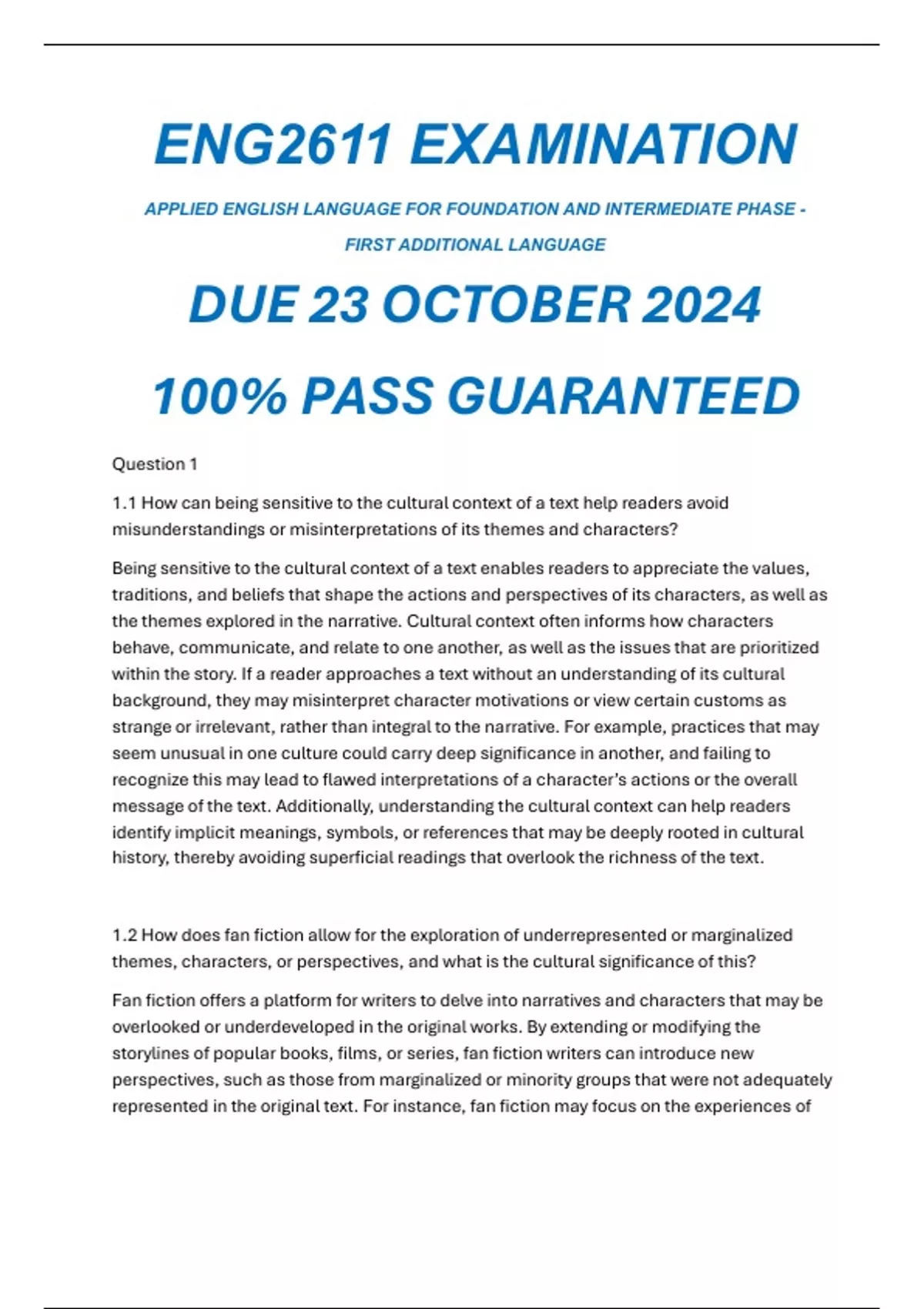 ENG2611 EXAMINATION

APPLIED ENGLISH LANGUAGE FOR FOUNDATION AND INTERMEDIATE PHASE - FIRST ADDITIONAL LANGUAGE

DUE 23 OCTOBER 2024

100% PASS GUARANTEED

Question 1

1.1 How can being sensitive to the cultural context of a text help readers avoid misunderstandings or misinterpretations of its themes and characters?

Being sensitive to the cultural context of a text enables readers to appreciate the values, traditions, and beliefs that shape the actions and perspectives of its characters, as well as the themes explored in the narrative. Cultural context often informs how characters behave, communicate, and relate to one another, as well as the issues that are prioritized within the story. If a reader approaches a text without an understanding of its cultural background, they may misinterpret character motivations or view certain customs as strange or irrelevant, rather than integral to the narrative. For example, practices that may seem unusual in one culture could carry deep significance in another, and failing to recognize this may lead to flawed interpretations of a character's actions or the overall message of the text. Additionally, understanding the cultural context can help readers identify implicit meanings, symbols, or references that may be deeply rooted in cultural history, thereby avoiding superficial readings that overlook the richness of the text.

1.2 How does fan fiction allow for the exploration of underrepresented or marginalized themes, characters, or perspectives, and what is the cultural significance of this?

Fan fiction offers a platform for writers to delve into narratives and characters that may be overlooked or underdeveloped in the original works. By extending or modifying the storylines of popular books, films, or series, fan fiction writers can introduce new perspectives, such as those from marginalized or minority groups that were not adequately represented in the original text. For instance, fan fiction may focus on the experiences of